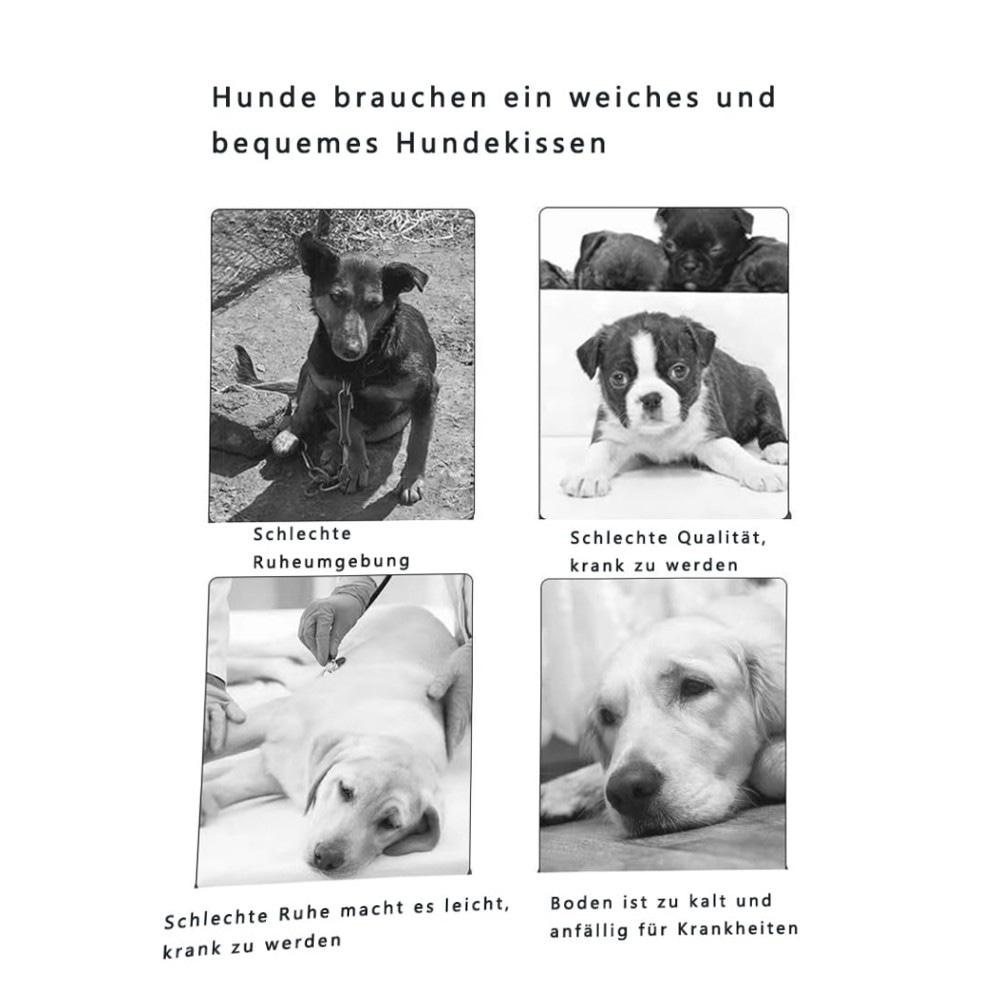 Hunde brauchen ein weiches und bequemes Hundekissen

Schlechte Ruheumgebung

Schlechte Qualität, krank zu werden

Schlechte Ruhe macht es leicht, krank zu werden

Boden ist zu kalt und anfällig für Krankheiten